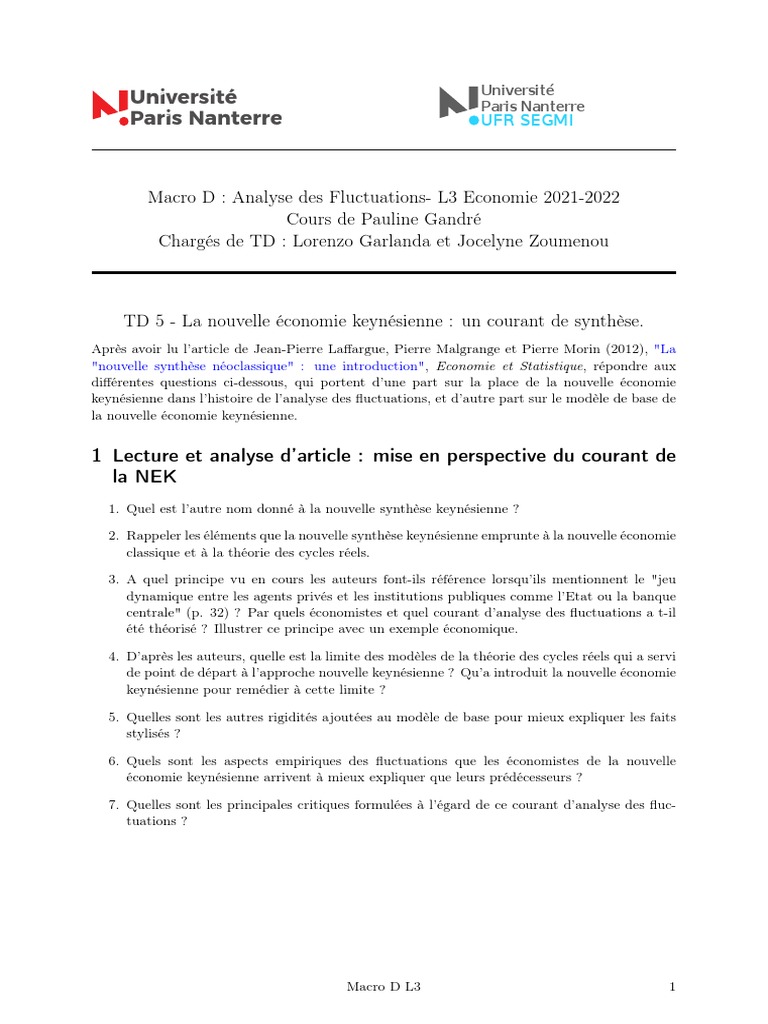 Université Paris Nanterre

Université Paris Nanterre UFR SEGMI

Macro D : Analyse des Fluctuations- L3 Economie 2021-2022
Cours de Pauline Gandré
Chargés de TD : Lorenzo Garlanda et Jocelyne Zoumenou

TD 5 - La nouvelle économie keynésienne : un courant de synthèse.

Après avoir lu l'article de Jean-Pierre Laffargue, Pierre Malgrange et Pierre Morin (2012), "La "nouvelle synthèse néoclassique" : une introduction", Economie et Statistique, répondre aux différentes questions ci-dessous, qui portent d'une part sur la place de la nouvelle économie keynésienne dans l'histoire de l'analyse des fluctuations, et d'autre part sur le modèle de base de la nouvelle économie keynésienne.

1 Lecture et analyse d'article : mise en perspective du courant de la NEK

1. Quel est l'autre nom donné à la nouvelle synthèse keynésienne ?

2. Rappeler les éléments que la nouvelle synthèse keynésienne emprunte à la nouvelle économie classique et à la théorie des cycles réels.

3. A quel principe vu en cours les auteurs font-ils référence lorsqu'ils mentionnent le "jeu dynamique entre les agents privés et les institutions publiques comme l'Etat ou la banque centrale" (p. 32) ? Par quels économistes et quel courant d'analyse des fluctuations a t-il été théorisé ? Illustrer ce principe avec un exemple économique.

4. D'après les auteurs, quelle est la limite des modèles de la théorie des cycles réels qui a servi de point de départ à l'approche nouvelle keynésienne ? Qu'a introduit la nouvelle économie keynésienne pour remédier à cette limite ?

5. Quelles sont les autres rigidités ajoutées au modèle de base pour mieux expliquer les faits stylisés ?

6. Quels sont les aspects empiriques des fluctuations que les économistes de la nouvelle économie keynésienne arrivent à mieux expliquer que leurs prédécesseurs ?

7. Quelles sont les principales critiques formulées à l'égard de ce courant d'analyse des fluctuations ?

Macro D L3

1